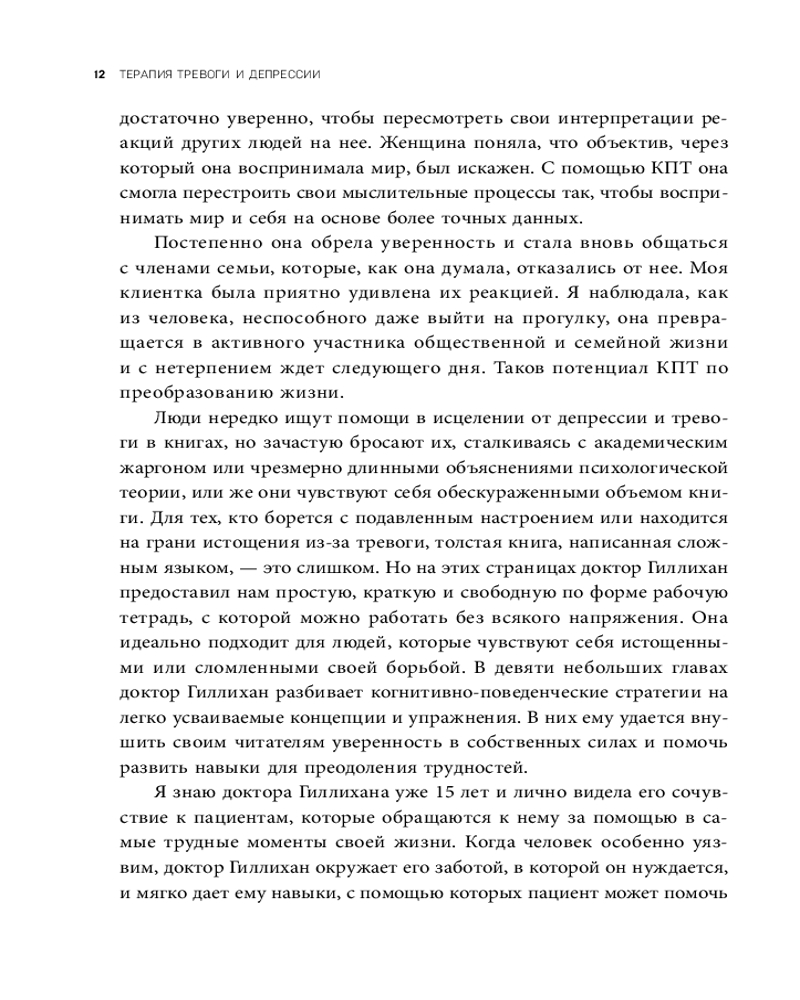 12 ТЕРАПИЯ ТРЕВОГИ И ДЕПРЕССИИ

достаточно уверенно, чтобы пересмотреть свои интерпретации реакций других людей на нее. Женщина поняла, что объектив, через который она воспринимала мир, был искажен. С помощью КПТ она смогла перестроить свои мыслительные процессы так, чтобы воспринимать мир и себя на основе более точных данных.

Постепенно она обрела уверенность и стала вновь общаться с членами семьи, которые, как она думала, отказались от нее. Моя клиентка была приятно удивлена их реакцией. Я наблюдала, как из человека, неспособного даже выйти на прогулку, она превращается в активного участника общественной и семейной жизни и с нетерпением ждет следующего дня. Таков потенциал КПТ по преобразованию жизни.

Люди нередко ищут помощи в исцелении от депрессии и тревоги в книгах, но зачастую бросают их, сталкиваясь с академическим жаргоном или чрезмерно длинными объяснениями психологической теории, или же они чувствуют себя обескураженными объемом книги. Для тех, кто борется с подавленным настроением или находится на грани истощения из-за тревоги, толстая книга, написанная сложным языком, — это слишком. Но на этих страницах доктор Гиллихан предоставил нам простую, краткую и свободную по форме рабочую тетрадь, с которой можно работать без всякого напряжения. Она идеально подходит для людей, которые чувствуют себя истощенными или сломленными своей борьбой. В девяти небольших главах доктор Гиллихан разбивает когнитивно-поведенческие стратегии на легко усваиваемые концепции и упражнения. В них ему удается внушить своим читателям уверенность в собственных силах и помочь развить навыки для преодоления трудностей.

Я знаю доктора Гиллихана уже 15 лет и лично видела его сочувствие к пациентам, которые обращаются к нему за помощью в самые трудные моменты своей жизни. Когда человек особенно уязвим, доктор Гиллихан окружает его заботой, в которой он нуждается, и мягко дает ему навыки, с помощью которых пациент может помочь